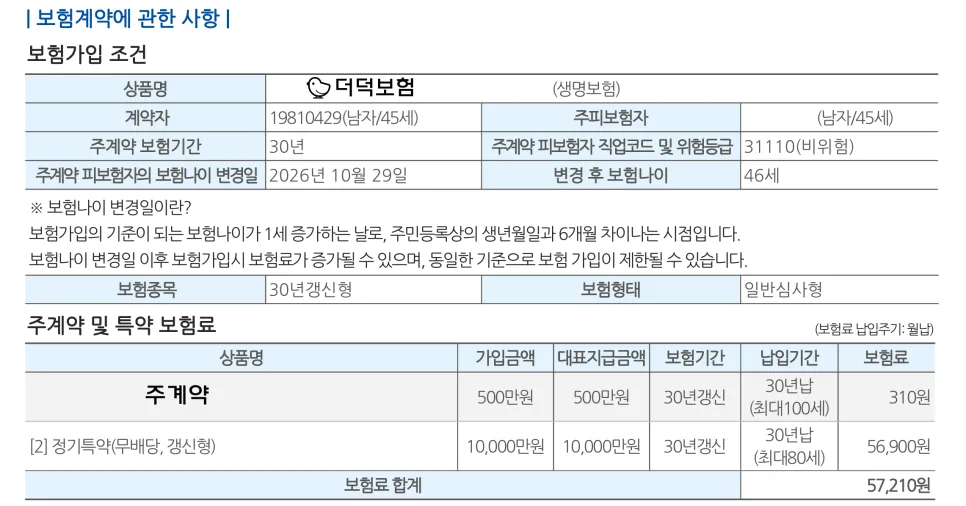 | 보험계약에 관한 사항 |

보험가입 조건

| 상품명 | 더덕보험 (생명보험) | | |
|---|---|---|---|
| 계약자 | 19810429(남자/45세) | 주피보험자 | (남자/45세) |
| 주계약 보험기간 | 30년 | 주계약 피보험자 직업코드 및 위험등급 | 31110(비위험) |
| 주계약 피보험자의 보험나이 변경일 | 2026년 10월 29일 | 변경 후 보험나이 | 46세 |

※ 보험나이 변경일이란?
보험가입의 기준이 되는 보험나이가 1세 증가하는 날로, 주민등록상의 생년월일과 6개월 차이나는 시점입니다.
보험나이 변경일 이후 보험가입시 보험료가 증가될 수 있으며, 동일한 기준으로 보험 가입이 제한될 수 있습니다.

| 보험종목 | 30년갱신형 | 보험형태 | 일반심사형 |
|---|---|---|---|

주계약 및 특약 보험료

(보험료 납입주기: 월납)

| 상품명 | 가입금액 | 대표지급금액 | 보험기간 | 납입기간 | 보험료 |
|---|---|---|---|---|---|
| 주계약 | 500만원 | 500만원 | 30년갱신 | 30년납 (최대100세) | 310원 |
| [2] 정기특약(무배당, 갱신형) | 10,000만원 | 10,000만원 | 30년갱신 | 30년납 (최대80세) | 56,900원 |
| 보험료 합계 | | | | | 57,210원 |